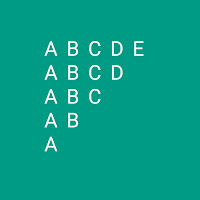 A B C D E
A B C D
A B C
A B
A